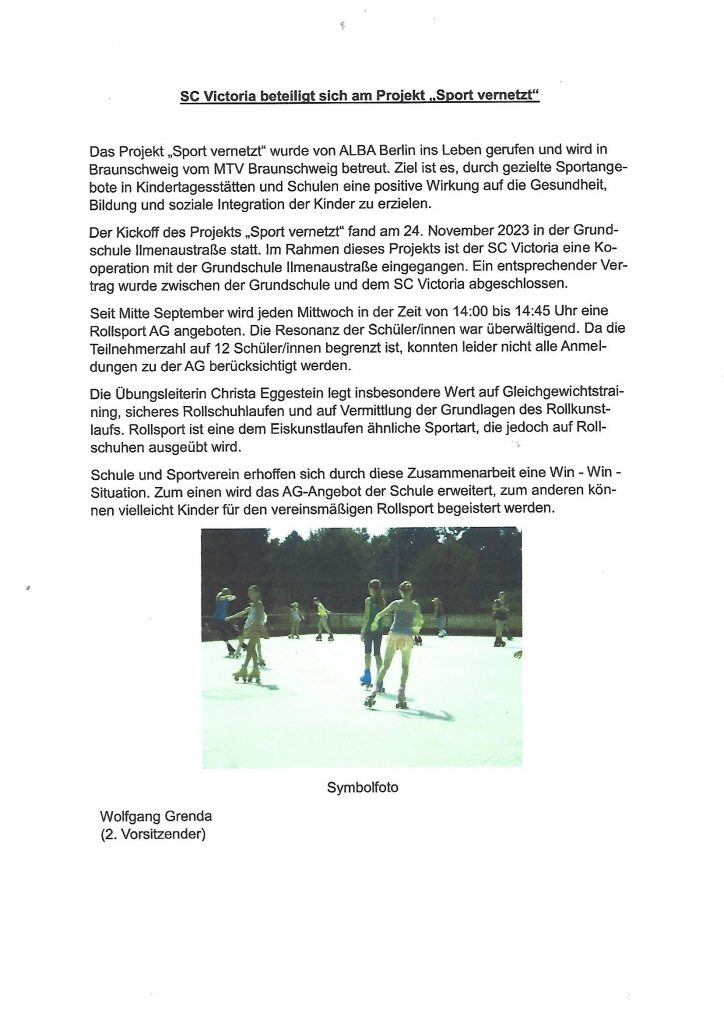 SC Victoria beteiligt sich am Projekt „Sport vernetzt“

Das Projekt „Sport vernetzt“ wurde von ALBA Berlin ins Leben gerufen und wird in Braunschweig vom MTV Braunschweig betreut. Ziel ist es, durch gezielte Sportangebote in Kindertagesstätten und Schulen eine positive Wirkung auf die Gesundheit, Bildung und soziale Integration der Kinder zu erzielen.

Der Kickoff des Projekts „Sport vernetzt“ fand am 24. November 2023 in der Grundschule Ilmenaustraße statt. Im Rahmen dieses Projekts ist der SC Victoria eine Kooperation mit der Grundschule Ilmenaustraße eingegangen. Ein entsprechender Vertrag wurde zwischen der Grundschule und dem SC Victoria abgeschlossen.

Seit Mitte September wird jeden Mittwoch in der Zeit von 14:00 bis 14:45 Uhr eine Rollsport AG angeboten. Die Resonanz der Schüler/innen war überwältigend. Da die Teilnehmerzahl auf 12 Schüler/innen begrenzt ist, konnten leider nicht alle Anmeldungen zu der AG berücksichtigt werden.

Die Übungsleiterin Christa Eggestein legt insbesondere Wert auf Gleichgewichtstraining, sicheres Rollschuhlaufen und auf Vermittlung der Grundlagen des Rollkunstlaufs. Rollsport ist eine dem Eiskunstlaufen ähnliche Sportart, die jedoch auf Rollschuhen ausgeübt wird.

Schule und Sportverein erhoffen sich durch diese Zusammenarbeit eine Win - Win - Situation. Zum einen wird das AG-Angebot der Schule erweitert, zum anderen können vielleicht Kinder für den vereinsmäßigen Rollsport begeistert werden.

Symbolfoto

Wolfgang Grenda
(2. Vorsitzender)